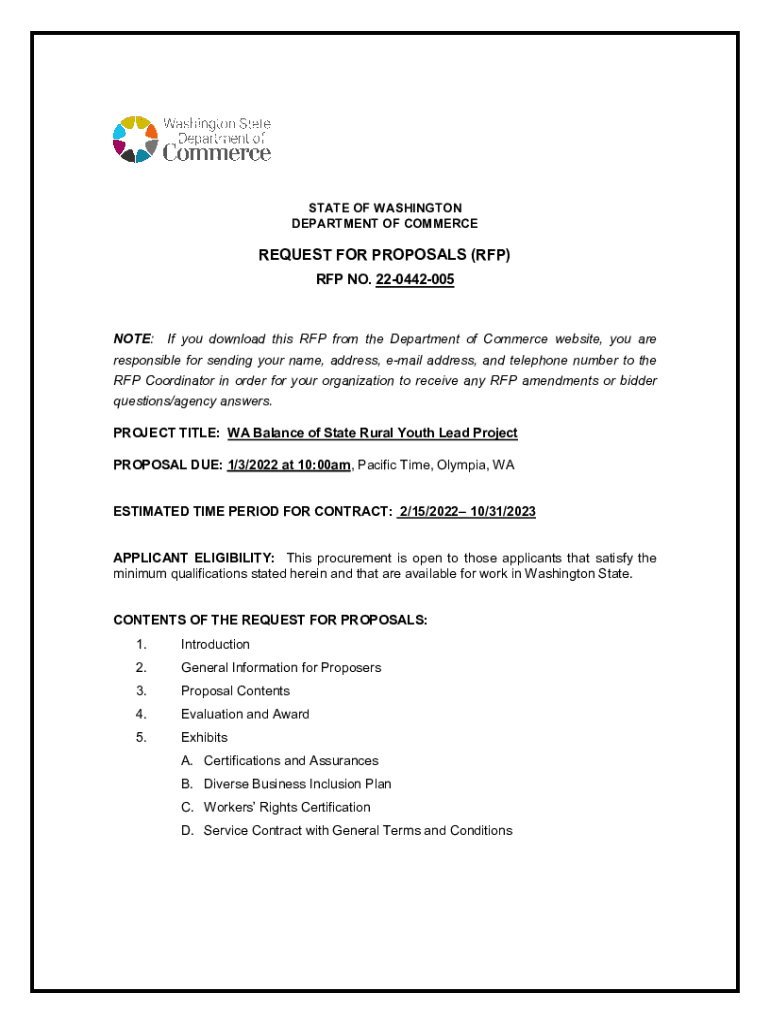 Washington State
Department of
Commerce

STATE OF WASHINGTON
DEPARTMENT OF COMMERCE

REQUEST FOR PROPOSALS (RFP)
RFP NO. 22-0442-005

NOTE: If you download this RFP from the Department of Commerce website, you are responsible for sending your name, address, e-mail address, and telephone number to the RFP Coordinator in order for your organization to receive any RFP amendments or bidder questions/agency answers.

PROJECT TITLE: WA Balance of State Rural Youth Lead Project

PROPOSAL DUE: 1/3/2022 at 10:00am, Pacific Time, Olympia, WA

ESTIMATED TIME PERIOD FOR CONTRACT: 2/15/2022– 10/31/2023

APPLICANT ELIGIBILITY: This procurement is open to those applicants that satisfy the minimum qualifications stated herein and that are available for work in Washington State.

CONTENTS OF THE REQUEST FOR PROPOSALS:

1. Introduction
2. General Information for Proposers
3. Proposal Contents
4. Evaluation and Award
5. Exhibits
A. Certifications and Assurances
B. Diverse Business Inclusion Plan
C. Workers' Rights Certification
D. Service Contract with General Terms and Conditions